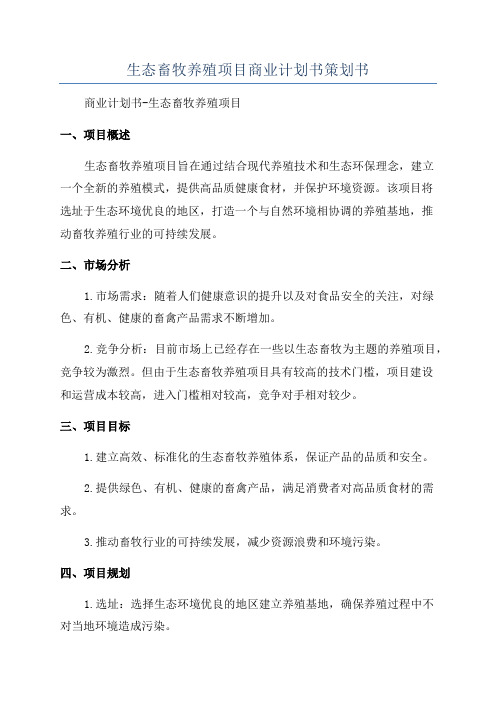 生态畜牧养殖项目商业计划书策划书

商业计划书-生态畜牧养殖项目

一、项目概述

生态畜牧养殖项目旨在通过结合现代养殖技术和生态环保理念，建立一个全新的养殖模式，提供高品质健康食材，并保护环境资源。该项目将选址于生态环境优良的地区，打造一个与自然环境相协调的养殖基地，推动畜牧养殖行业的可持续发展。

二、市场分析

1.市场需求：随着人们健康意识的提升以及对食品安全的关注，对绿色、有机、健康的畜禽产品需求不断增加。

2.竞争分析：目前市场上已经存在一些以生态畜牧为主题的养殖项目，竞争较为激烈。但由于生态畜牧养殖项目具有较高的技术门槛，项目建设和运营成本较高，进入门槛相对较高，竞争对手相对较少。

三、项目目标

1.建立高效、标准化的生态畜牧养殖体系，保证产品的品质和安全。

2.提供绿色、有机、健康的畜禽产品，满足消费者对高品质食材的需求。

3.推动畜牧行业的可持续发展，减少资源浪费和环境污染。

四、项目规划

1.选址：选择生态环境优良的地区建立养殖基地，确保养殖过程中不对当地环境造成污染。